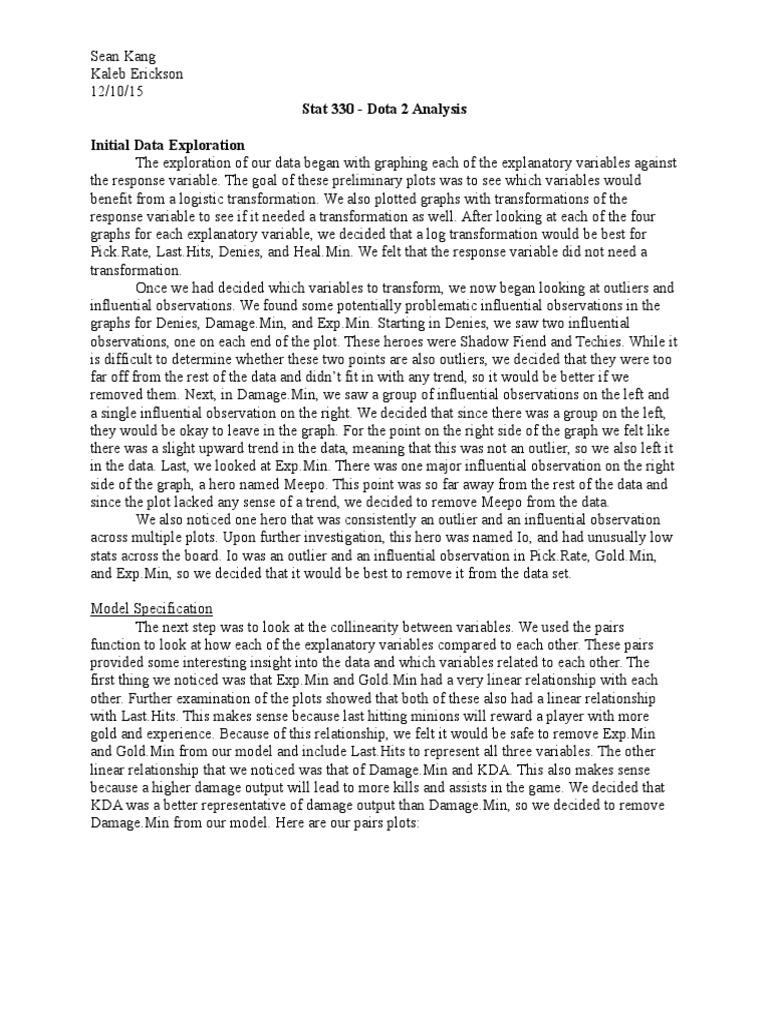 Sean Kang
Kaleb Erickson
12/10/15

Stat 330 - Dota 2 Analysis

Initial Data Exploration

The exploration of our data began with graphing each of the explanatory variables against the response variable. The goal of these preliminary plots was to see which variables would benefit from a logistic transformation. We also plotted graphs with transformations of the response variable to see if it needed a transformation as well. After looking at each of the four graphs for each explanatory variable, we decided that a log transformation would be best for Pick.Rate, Last.Hits, Denies, and Heal.Min. We felt that the response variable did not need a transformation.

Once we had decided which variables to transform, we now began looking at outliers and influential observations. We found some potentially problematic influential observations in the graphs for Denies, Damage.Min, and Exp.Min. Starting in Denies, we saw two influential observations, one on each end of the plot. These heroes were Shadow Fiend and Techies. While it is difficult to determine whether these two points are also outliers, we decided that they were too far off from the rest of the data and didn't fit in with any trend, so it would be better if we removed them. Next, in Damage.Min, we saw a group of influential observations on the left and a single influential observation on the right. We decided that since there was a group on the left, they would be okay to leave in the graph. For the point on the right side of the graph we felt like there was a slight upward trend in the data, meaning that this was not an outlier, so we also left it in the data. Last, we looked at Exp.Min. There was one major influential observation on the right side of the graph, a hero named Meepo. This point was so far away from the rest of the data and since the plot lacked any sense of a trend, we decided to remove Meepo from the data.

We also noticed one hero that was consistently an outlier and an influential observation across multiple plots. Upon further investigation, this hero was named Io, and had unusually low stats across the board. Io was an outlier and an influential observation in Pick.Rate, Gold.Min, and Exp.Min, so we decided that it would be best to remove it from the data set.

Model Specification

The next step was to look at the collinearity between variables. We used the pairs function to look at how each of the explanatory variables compared to each other. These pairs provided some interesting insight into the data and which variables related to each other. The first thing we noticed was that Exp.Min and Gold.Min had a very linear relationship with each other. Further examination of the plots showed that both of these also had a linear relationship with Last.Hits. This makes sense because last hitting minions will reward a player with more gold and experience. Because of this relationship, we felt it would be safe to remove Exp.Min and Gold.Min from our model and include Last.Hits to represent all three variables. The other linear relationship that we noticed was that of Damage.Min and KDA. This also makes sense because a higher damage output will lead to more kills and assists in the game. We decided that KDA was a better representative of damage output than Damage.Min, so we decided to remove Damage.Min from our model. Here are our pairs plots: